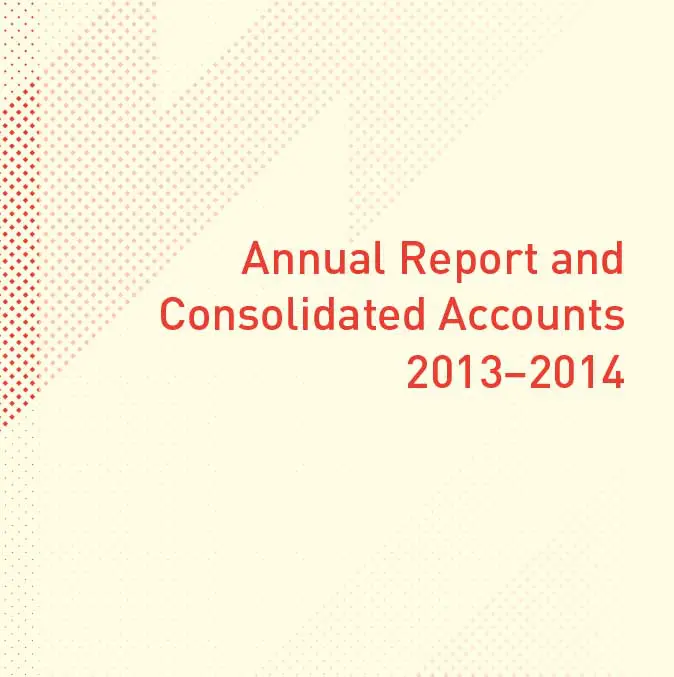 Annual Report and
Consolidated Accounts
2013–2014